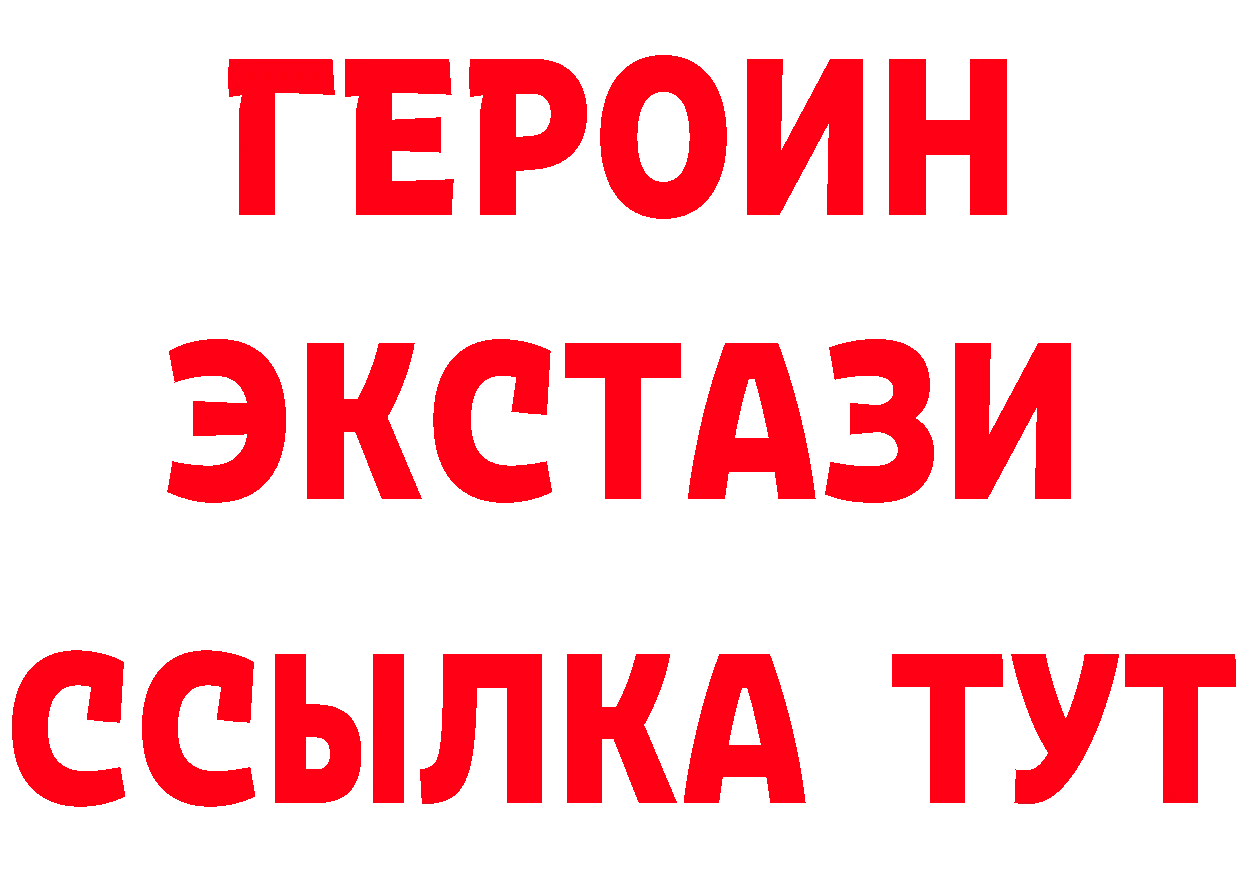 ГЕРОИН
ЭКСТАЗИ
ССЫЛКА ТУТ